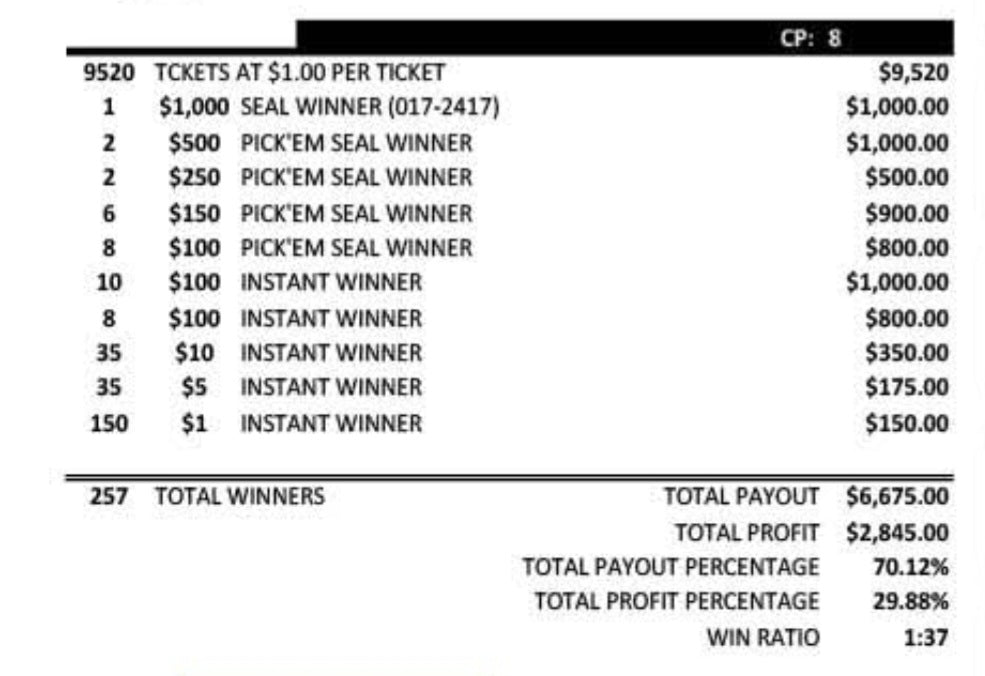 CP: 8

9520 TCKETS AT $1.00 PER TICKET $9,520
1 $1,000 SEAL WINNER (017-2417) $1,000.00
2 $500 PICK'EM SEAL WINNER $1,000.00
2 $250 PICK'EM SEAL WINNER $500.00
6 $150 PICK'EM SEAL WINNER $900.00
8 $100 PICK'EM SEAL WINNER $800.00
10 $100 INSTANT WINNER $1,000.00
8 $100 INSTANT WINNER $800.00
35 $10 INSTANT WINNER $350.00
35 $5 INSTANT WINNER $175.00
150 $1 INSTANT WINNER $150.00

257 TOTAL WINNERS TOTAL PAYOUT $6,675.00
TOTAL PROFIT $2,845.00
TOTAL PAYOUT PERCENTAGE 70.12%
TOTAL PROFIT PERCENTAGE 29.88%
WIN RATIO 1:37